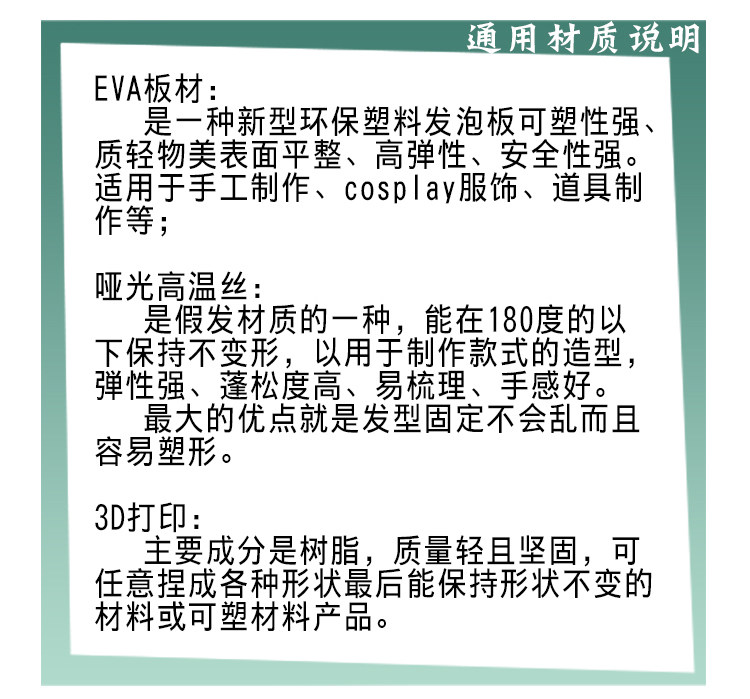 通用材质说明

EVA板材:

是一种新型环保塑料发泡板可塑性强、质轻物美表面平整、高弹性、安全性强。适用于手工制作、cosplay服饰、道具制作等;

哑光高温丝:

是假发材质的一种，能在180度的以下保持不变形，以用于制作款式的造型，弹性强、蓬松度高、易梳理、手感好。

最大的优点就是发型固定不会乱而且容易塑形。

3D打印:

主要成分是树脂，质量轻且坚固，可任意捏成各种形状最后能保持形状不变的材料或可塑材料产品。